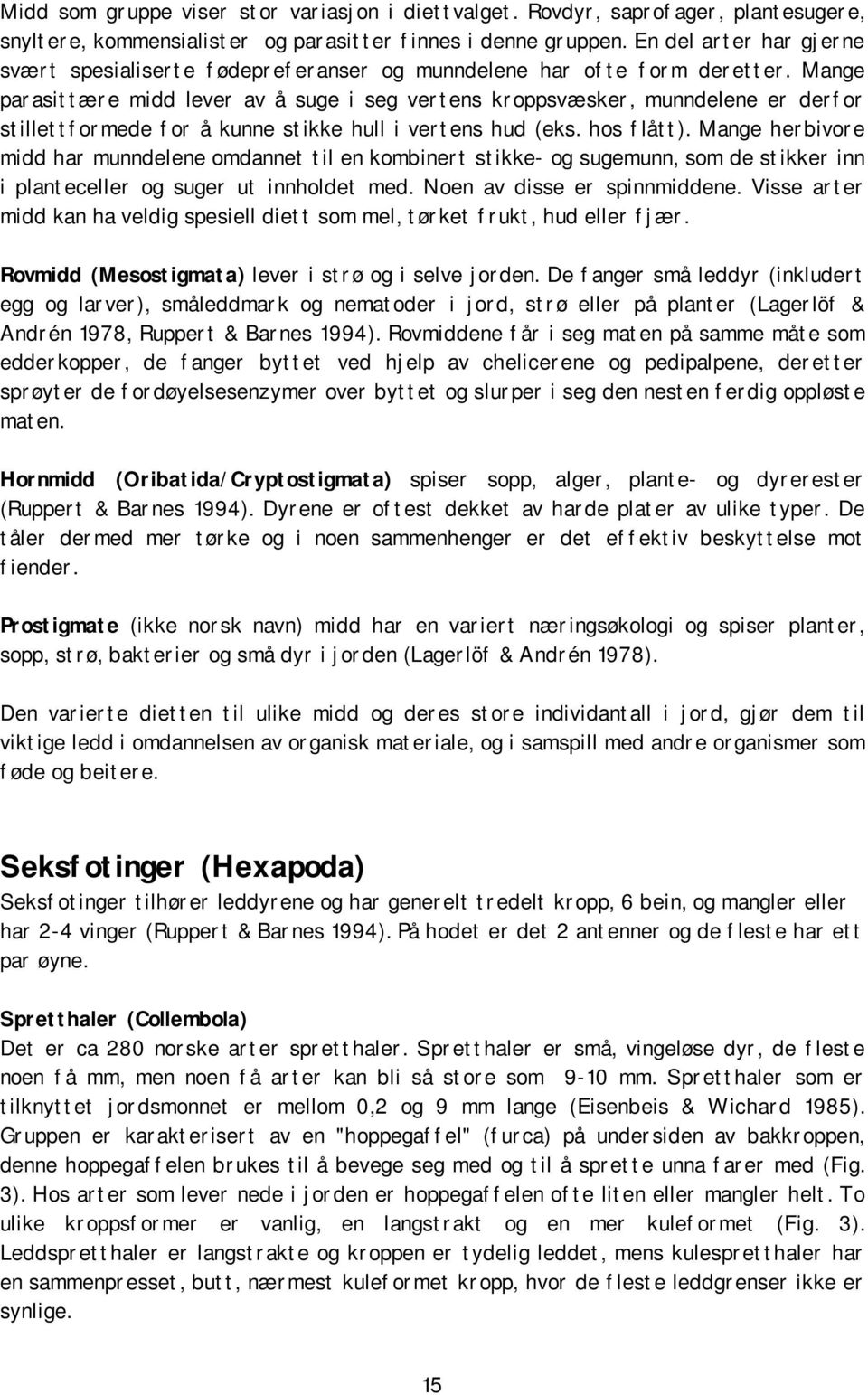 Midd som gruppe viser stor variasjon i diettvalget. Rovdyr, saprofager, plantesugere, snyltere, kommensialister og parasitter finnes i denne gruppen. En del arter har gjerne svært spesialiserte fødepreferanser og munndelene har ofte form deretter. Mange parasittære midd lever av å suge i seg vertens kroppsvæsker, munndelene er derfor stillettformede for å kunne stikke hull i vertens hud (eks. hos flått). Mange herbivore midd har munndelene omdannet til en kombinert stikke- og sugemunn, som de stikker inn i planteceller og suger ut innholdet med. Noen av disse er spinnmiddene. Visse arter midd kan ha veldig spesiell diett som mel, tørket frukt, hud eller fjær.

Rovmidd (Mesostigmata) lever i strø og i selve jorden. De fanger små leddyr (inkludert egg og larver), småleddmark og nematoder i jord, strø eller på planter (Lagerlöf & Andrén 1978, Ruppert & Barnes 1994). Rovmiddene får i seg maten på samme måte som edderkopper, de fanger byttet ved hjelp av chelicerene og pedipalpene, deretter sprøyter de fordøyelsesenzymer over byttet og slurper i seg den nesten ferdig oppløste maten.

Hornmidd (Oribatida/Cryptostigmata) spiser sopp, alger, plante- og dyrerester (Ruppert & Barnes 1994). Dyrene er oftest dekket av harde plater av ulike typer. De tåler dermed mer tørke og i noen sammenhenger er det effektiv beskyttelse mot fiender.

Prostigmate (ikke norsk navn) midd har en variert næringsøkologi og spiser planter, sopp, strø, bakterier og smådyr i jorden (Lagerlöf & Andrén 1978).

Den varierte dietten til ulike midd og deres store individantall i jord, gjør dem til viktige ledd i omdannelsen av organisk materiale, og i samspill med andre organismer som føde og beitere.

Seksfotinger (Hexapoda)
Seksfotinger tilhører leddyrene og har generelt tredelt kropp, 6 bein, og mangler eller har 2-4 vinger (Ruppert & Barnes 1994). På hodet er det 2 antenner og de fleste har ett par øyne.

Spretthaler (Collembola)
Det er ca 280 norske arter spretthaler. Spretthaler er små, vingeløse dyr, de fleste noen få mm, men noen få arter kan bli så store som 9-10 mm. Spretthaler som er tilknyttet jordsmonnet er mellom 0,2 og 9 mm lange (Eisenbeis & Wichard 1985). Gruppen er karakterisert av en "hoppegaffel" (furca) på undersiden av bakkroppen, denne hoppegaffelen brukes til å bevege seg med og til å sprette unna farer med (Fig. 3). Hos arter som lever nede i jorden er hoppegaffelen ofte liten eller mangler helt. To ulike kroppsformer er vanlig, en langstrakt og en mer kuleformet (Fig. 3). Leddspretthaler er langstrakte og kroppen er tydelig leddet, mens kulespretthaler har en sammenpresset, butt, nærmest kuleformet kropp, hvor de fleste leddgrenser ikke er synlige.

15